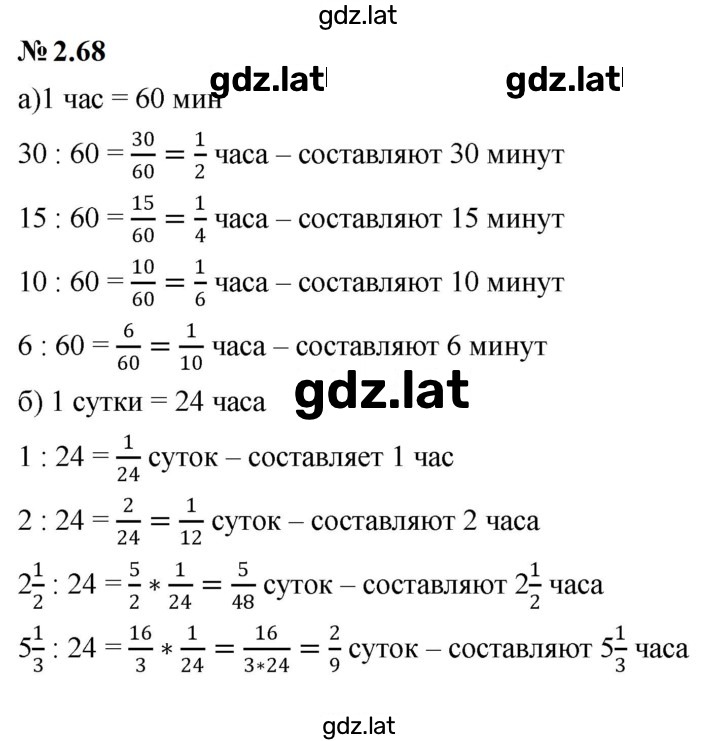 gdz.lat

№ 2.68

gdz.lat gdz.lat

а)1 час = 60 мин

$30 : 60 = \frac{30}{60} = \frac{1}{2}$ часа – составляют 30 минут

$15 : 60 = \frac{15}{60} = \frac{1}{4}$ часа – составляют 15 минут

$10 : 60 = \frac{10}{60} = \frac{1}{6}$ часа – составляют 10 минут

$6 : 60 = \frac{6}{60} = \frac{1}{10}$ часа – составляют 6 минут

б) 1 сутки = 24 часа

gdz.lat

$1 : 24 = \frac{1}{24}$ суток – составляет 1 час

$2 : 24 = \frac{2}{24} = \frac{1}{12}$ суток – составляют 2 часа

$2\frac{1}{2} : 24 = \frac{5}{2} * \frac{1}{24} = \frac{5}{48}$ суток – составляют $2\frac{1}{2}$ часа

$5\frac{1}{3} : 24 = \frac{16}{3} * \frac{1}{24} = \frac{16}{3*24} = \frac{2}{9}$ суток – составляют $5\frac{1}{3}$ часа

gdz.lat